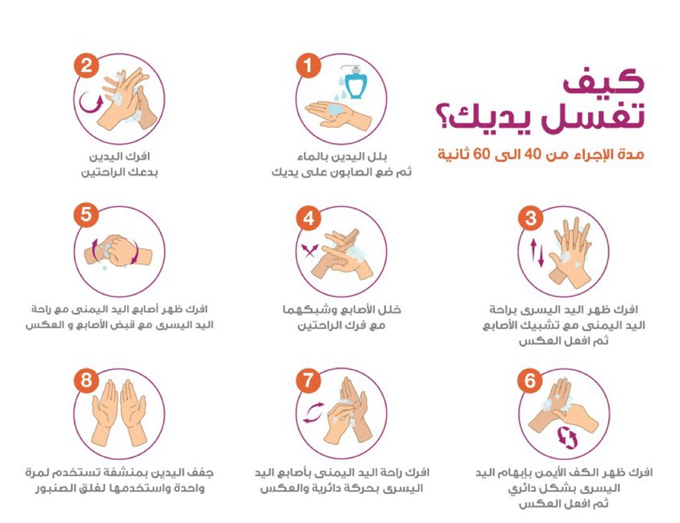 كيف
تغسل يديك؟
مدة الإجراء من 40 الى 60 ثانية

1
بلل اليدين بالماء
ثم ضع الصابون على يديك

2
افرك اليدين
بدعك الراحتين

3
افرك ظهر اليد اليسرى براحة
اليد اليمنى مع تشبيك الأصابع
ثم افعل العكس

4
خلل الأصابع وشبكهما
مع فرك الراحتين

5
افرك ظهر أصابع اليد اليمنى مع راحة
اليد اليسرى مع قبض الأصابع و العكس

6
افرك ظهر الكف الأيمن بإبهام اليد
اليسرى بشكل دائري
ثم افعل العكس

7
افرك راحة اليد اليمنى بأصابع اليد
اليسرى بحركة دائرية والعكس

8
جفف اليدين بمنشفة تستخدم لمرة
واحدة واستخدمها لغلق الصنبور